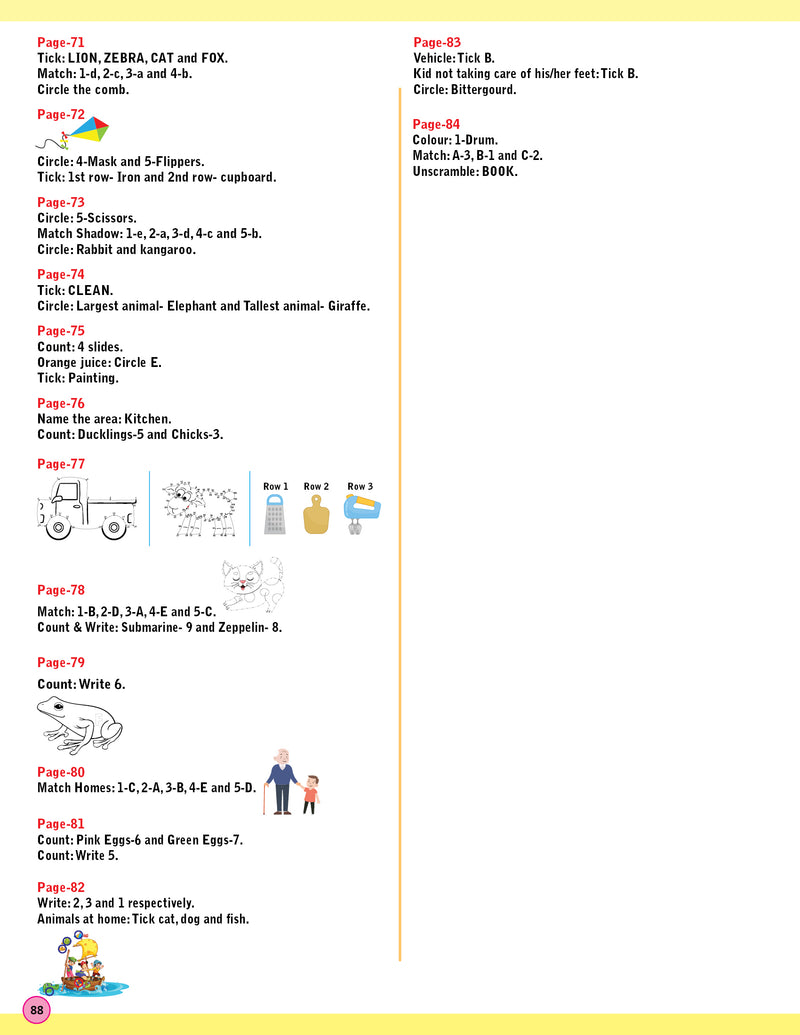 Page-71
Tick: LION, ZEBRA, CAT and FOX.
Match: 1-d, 2-c, 3-a and 4-b.
Circle the comb.

Page-72

Circle: 4-Mask and 5-Flippers.
Tick: 1st row- Iron and 2nd row- cupboard.

Page-73
Circle: 5-Scissors.
Match Shadow: 1-e, 2-a, 3-d, 4-c and 5-b.
Circle: Rabbit and kangaroo.

Page-74
Tick: CLEAN.
Circle: Largest animal- Elephant and Tallest animal- Giraffe.

Page-75
Count: 4 slides.
Orange juice: Circle E.
Tick: Painting.

Page-76
Name the area: Kitchen.
Count: Ducklings-5 and Chicks-3.

Page-77

Row 1 Row 2 Row 3

Page-78
Match: 1-B, 2-D, 3-A, 4-E and 5-C.
Count & Write: Submarine- 9 and Zeppelin- 8.

Page-79
Count: Write 6.

Page-80
Match Homes: 1-C, 2-A, 3-B, 4-E and 5-D.

Page-81
Count: Pink Eggs-6 and Green Eggs-7.
Count: Write 5.

Page-82
Write: 2, 3 and 1 respectively.
Animals at home: Tick cat, dog and fish.

Page-83
Vehicle: Tick B.
Kid not taking care of his/her feet: Tick B.
Circle: Bittergourd.

Page-84
Colour: 1-Drum.
Match: A-3, B-1 and C-2.
Unscramble: BOOK.

88